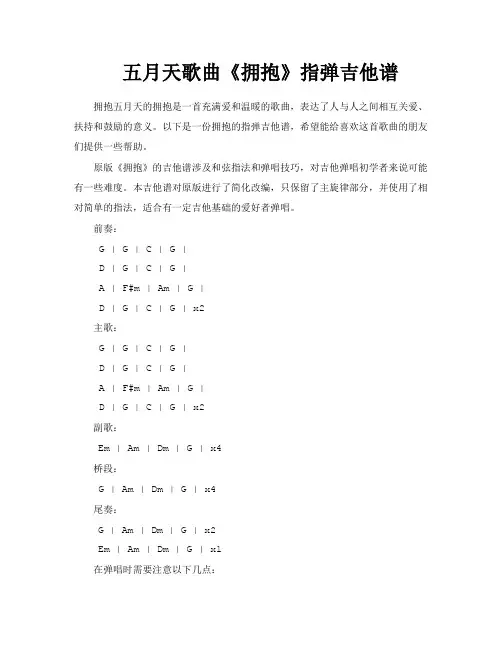 五月天歌曲《拥抱》指弹吉他谱

拥抱五月天的拥抱是一首充满爱和温暖的歌曲，表达了人与人之间相互关爱、扶持和鼓励的意义。以下是一份拥抱的指弹吉他谱，希望能给喜欢这首歌曲的朋友们提供一些帮助。

原版《拥抱》的吉他谱涉及和弦指法和弹唱技巧，对吉他弹唱初学者来说可能有一些难度。本吉他谱对原版进行了简化改编，只保留了主旋律部分，并使用了相对简单的指法，适合有一定吉他基础的爱好者弹唱。

前奏：

G | G | C | G |

D | G | C | G |

A | F#m | Am | G |

D | G | C | G | x2

主歌：

G | G | C | G |

D | G | C | G |

A | F#m | Am | G |

D | G | C | G | x2

副歌：

Em | Am | Dm | G | x4

桥段：

G | Am | Dm | G | x4

尾奏：

G | Am | Dm | G | x2

Em | Am | Dm | G | x1

在弹唱时需要注意以下几点：